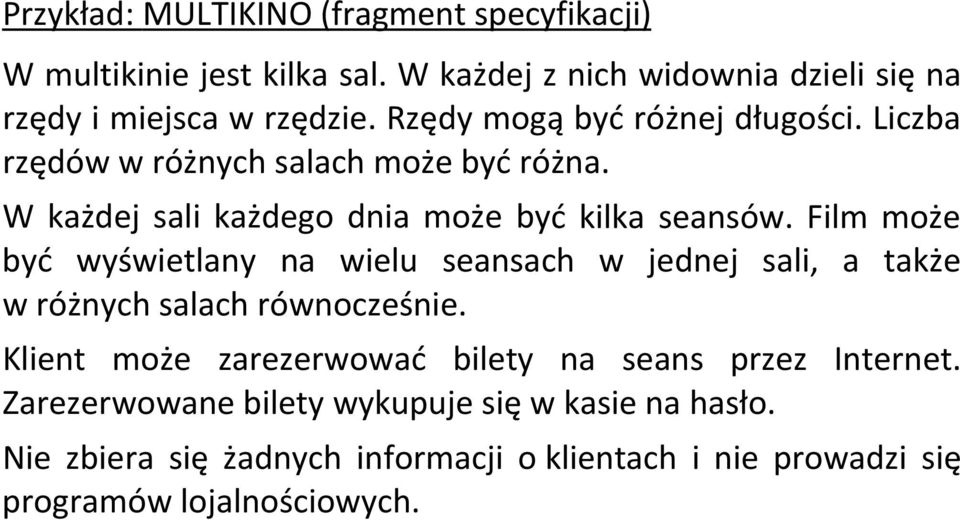 Przykład: MULTIKINO (fragment specyfikacji)

W multikinie jest kilka sal. W każdej z nich widownia dzieli się na rzędy i miejsca w rzędzie. Rzędy mogą być różnej długości. Liczba rzędów w różnych salach może być różna.

W każdej sali każdego dnia może być kilka seansów. Film może być wyświetlany na wielu seansach w jednej sali, a także w różnych salach równocześnie.

Klient może zarezerwować bilety na seans przez Internet. Zarezerwowane bilety wykupuje się w kasie na hasło.

Nie zbiera się żadnych informacji o klientach i nie prowadzi się programów lojalnościowych.